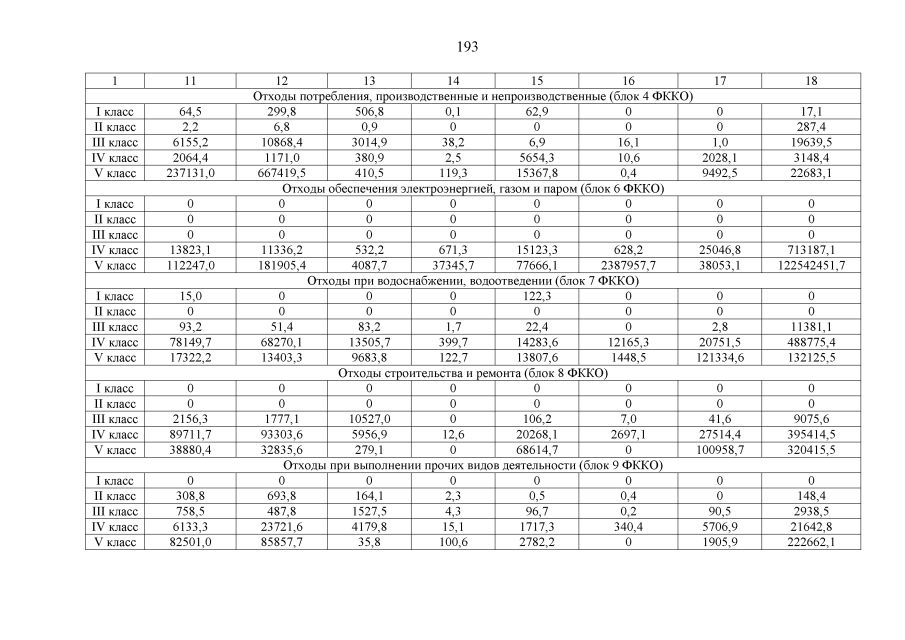 193

| 1 | 11 | 12 | 13 | 14 | 15 | 16 | 17 | 18 |
|---|---|---|---|---|---|---|---|---|
| Отходы потребления, производственные и непроизводственные (блок 4 ФККО) | | | | | | | | |
| I класс | 64,5 | 299,8 | 506,8 | 0,1 | 62,9 | 0 | 0 | 17,1 |
| II класс | 2,2 | 6,8 | 0,9 | 0 | 0 | 0 | 0 | 287,4 |
| III класс | 6155,2 | 10868,4 | 3014,9 | 38,2 | 6,9 | 16,1 | 1,0 | 19639,5 |
| IV класс | 2064,4 | 1171,0 | 380,9 | 2,5 | 5654,3 | 10,6 | 2028,1 | 3148,4 |
| V класс | 237131,0 | 667419,5 | 410,5 | 119,3 | 15367,8 | 0,4 | 9492,5 | 22683,1 |
| Отходы обеспечения электроэнергией, газом и паром (блок 6 ФККО) | | | | | | | | |
| I класс | 0 | 0 | 0 | 0 | 0 | 0 | 0 | 0 |
| II класс | 0 | 0 | 0 | 0 | 0 | 0 | 0 | 0 |
| III класс | 0 | 0 | 0 | 0 | 0 | 0 | 0 | 0 |
| IV класс | 13823,1 | 11336,2 | 532,2 | 671,3 | 15123,3 | 628,2 | 25046,8 | 713187,1 |
| V класс | 112247,0 | 181905,4 | 4087,7 | 37345,7 | 77666,1 | 2387957,7 | 38053,1 | 122542451,7 |
| Отходы при водоснабжении, водоотведении (блок 7 ФККО) | | | | | | | | |
| I класс | 15,0 | 0 | 0 | 0 | 122,3 | 0 | 0 | 0 |
| II класс | 0 | 0 | 0 | 0 | 0 | 0 | 0 | 0 |
| III класс | 93,2 | 51,4 | 83,2 | 1,7 | 22,4 | 0 | 2,8 | 11381,1 |
| IV класс | 78149,7 | 68270,1 | 13505,7 | 399,7 | 14283,6 | 12165,3 | 20751,5 | 488775,4 |
| V класс | 17322,2 | 13403,3 | 9683,8 | 122,7 | 13807,6 | 1448,5 | 121334,6 | 132125,5 |
| Отходы строительства и ремонта (блок 8 ФККО) | | | | | | | | |
| I класс | 0 | 0 | 0 | 0 | 0 | 0 | 0 | 0 |
| II класс | 0 | 0 | 0 | 0 | 0 | 0 | 0 | 0 |
| III класс | 2156,3 | 1777,1 | 10527,0 | 0 | 106,2 | 7,0 | 41,6 | 9075,6 |
| IV класс | 89711,7 | 93303,6 | 5956,9 | 12,6 | 20268,1 | 2697,1 | 27514,4 | 395414,5 |
| V класс | 38880,4 | 32835,6 | 279,1 | 0 | 68614,7 | 0 | 100958,7 | 320415,5 |
| Отходы при выполнении прочих видов деятельности (блок 9 ФККО) | | | | | | | | |
| I класс | 0 | 0 | 0 | 0 | 0 | 0 | 0 | 0 |
| II класс | 308,8 | 693,8 | 164,1 | 2,3 | 0,5 | 0,4 | 0 | 148,4 |
| III класс | 758,5 | 487,8 | 1527,5 | 4,3 | 96,7 | 0,2 | 90,5 | 2938,5 |
| IV класс | 6133,3 | 23721,6 | 4179,8 | 15,1 | 1717,3 | 340,4 | 5706,9 | 21642,8 |
| V класс | 82501,0 | 85857,7 | 35,8 | 100,6 | 2782,2 | 0 | 1905,9 | 222662,1 |